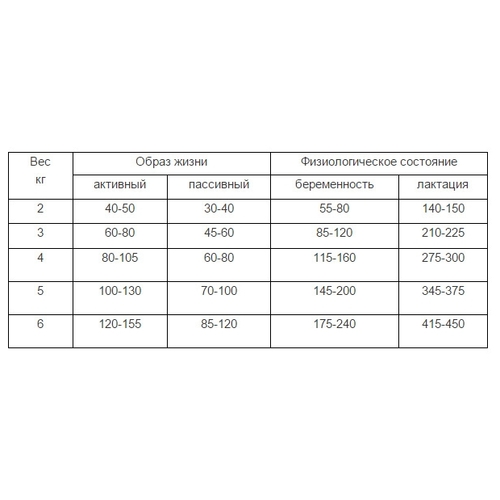 | Вес кг | Образ жизни | | Физиологическое состояние | |
|---|---|---|---|---|
| | активный | пассивный | беременность | лактация |
| 2 | 40-50 | 30-40 | 55-80 | 140-150 |
| 3 | 60-80 | 45-60 | 85-120 | 210-225 |
| 4 | 80-105 | 60-80 | 115-160 | 275-300 |
| 5 | 100-130 | 70-100 | 145-200 | 345-375 |
| 6 | 120-155 | 85-120 | 175-240 | 415-450 |